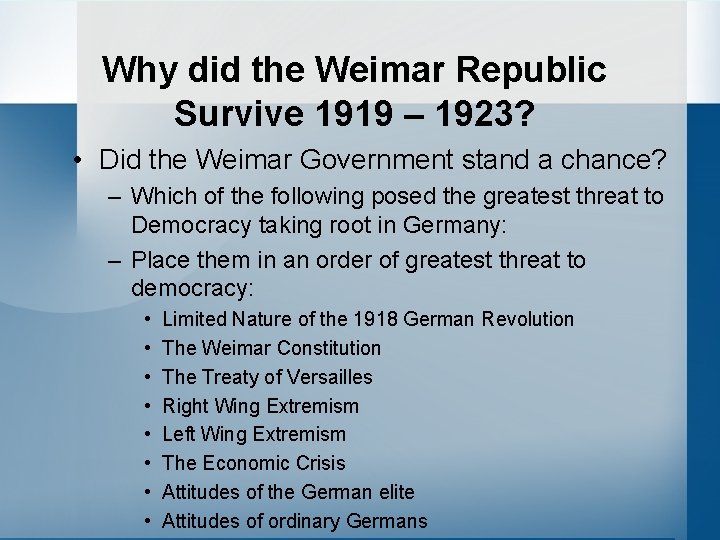 Why did the Weimar Republic Survive 1919 – 1923?

• Did the Weimar Government stand a chance?
  – Which of the following posed the greatest threat to Democracy taking root in Germany:
  – Place them in an order of greatest threat to democracy:
    • Limited Nature of the 1918 German Revolution
    • The Weimar Constitution
    • The Treaty of Versailles
    • Right Wing Extremism
    • Left Wing Extremism
    • The Economic Crisis
    • Attitudes of the German elite
    • Attitudes of ordinary Germans